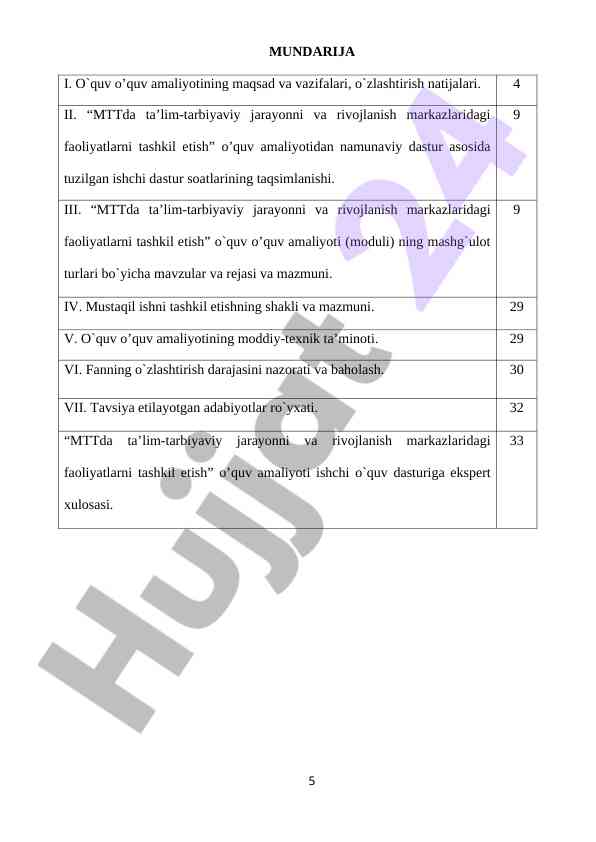 MUNDARIJA

| | |
|---|---|
| I. O`quv o’quv amaliyotining maqsad va vazifalari, o`zlashtirish natijalari. | 4 |
| II. “MTTda ta’lim-tarbiyaviy jarayonni va rivojlanish markazlaridagi faoliyatlarni tashkil etish” o’quv amaliyotidan namunaviy dastur asosida tuzilgan ishchi dastur soatlarining taqsimlanishi. | 9 |
| III. “MTTda ta’lim-tarbiyaviy jarayonni va rivojlanish markazlaridagi faoliyatlarni tashkil etish” o`quv o’quv amaliyoti (moduli) ning mashg`ulot turlari bo`yicha mavzular va rejasi va mazmuni. | 9 |
| IV. Mustaqil ishni tashkil etishning shakli va mazmuni. | 29 |
| V. O`quv o’quv amaliyotining moddiy-texnik ta’minoti. | 29 |
| VI. Fanning o`zlashtirish darajasini nazorati va baholash. | 30 |
| VII. Tavsiya etilayotgan adabiyotlar ro`yxati. | 32 |
| “MTTda ta’lim-tarbiyaviy jarayonni va rivojlanish markazlaridagi faoliyatlarni tashkil etish” o’quv amaliyoti ishchi o`quv dasturiga ekspert xulosasi. | 33 |

Hujjat 24

5